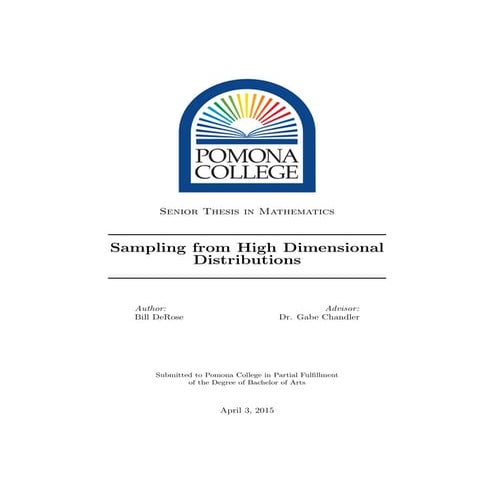 POMONA
COLLEGE

Senior Thesis in Mathematics

Sampling from High Dimensional Distributions

Author:
Bill DeRose

Advisor:
Dr. Gabe Chandler

Submitted to Pomona College in Partial Fulfillment of the Degree of Bachelor of Arts

April 3, 2015